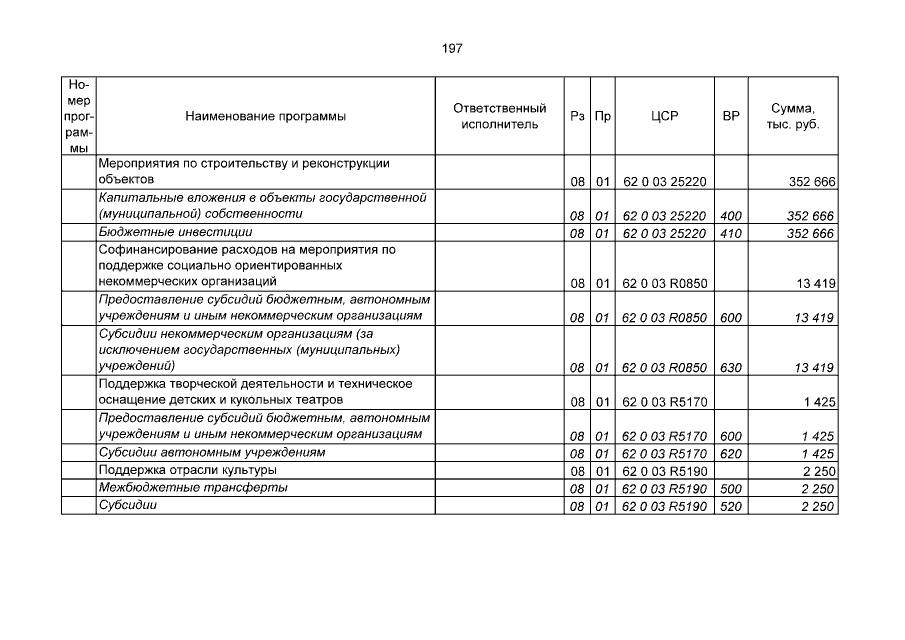 197

| Номер программы | Наименование программы | Ответственный исполнитель | Рз | Пр | ЦСР | ВР | Сумма, тыс. руб. |
|---|---|---|---|---|---|---|---|
| | Мероприятия по строительству и реконструкции объектов | | 08 | 01 | 62 0 03 25220 | | 352 666 |
| | Капитальные вложения в объекты государственной (муниципальной) собственности | | 08 | 01 | 62 0 03 25220 | 400 | 352 666 |
| | Бюджетные инвестиции | | 08 | 01 | 62 0 03 25220 | 410 | 352 666 |
| | Софинансирование расходов на мероприятия по поддержке социально ориентированных некоммерческих организаций | | 08 | 01 | 62 0 03 R0850 | | 13 419 |
| | Предоставление субсидий бюджетным, автономным учреждениям и иным некоммерческим организациям | | 08 | 01 | 62 0 03 R0850 | 600 | 13 419 |
| | Субсидии некоммерческим организациям (за исключением государственных (муниципальных) учреждений) | | 08 | 01 | 62 0 03 R0850 | 630 | 13 419 |
| | Поддержка творческой деятельности и техническое оснащение детских и кукольных театров | | 08 | 01 | 62 0 03 R5170 | | 1 425 |
| | Предоставление субсидий бюджетным, автономным учреждениям и иным некоммерческим организациям | | 08 | 01 | 62 0 03 R5170 | 600 | 1 425 |
| | Субсидии автономным учреждениям | | 08 | 01 | 62 0 03 R5170 | 620 | 1 425 |
| | Поддержка отрасли культуры | | 08 | 01 | 62 0 03 R5190 | | 2 250 |
| | Межбюджетные трансферты | | 08 | 01 | 62 0 03 R5190 | 500 | 2 250 |
| | Субсидии | | 08 | 01 | 62 0 03 R5190 | 520 | 2 250 |